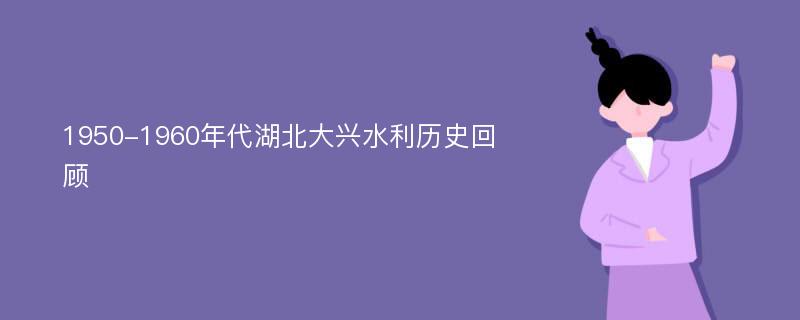 1950-1960年代湖北大兴水利历史回顾